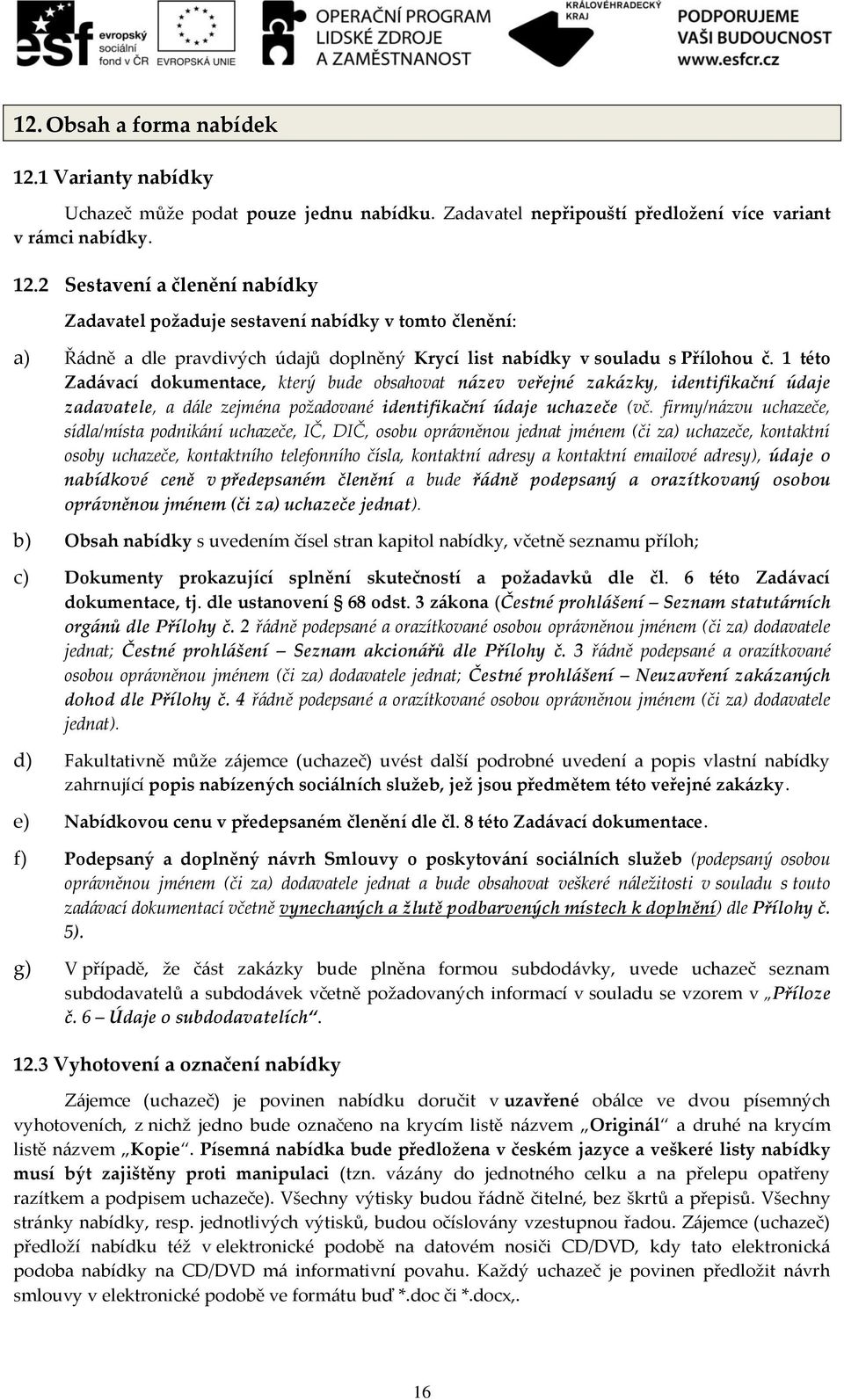 esf evropský sociální fond v ČR

EVROPSKÁ UNIE

OPERAČNÍ PROGRAM LIDSKÉ ZDROJE A ZAMĚSTNANOST

KRÁLOVÉHRADECKÝ KRAJ

PODPORUJEME VAŠI BUDOUCNOST www.esfcr.cz

12. Obsah a forma nabídek

12.1 Varianty nabídky

Uchazeč může podat pouze jednu nabídku. Zadavatel nepřipouští předložení více variant v rámci nabídky.

12.2 Sestavení a členění nabídky

Zadavatel požaduje sestavení nabídky v tomto členění:

a) Řádně a dle pravdivých údajů doplněný Krycí list nabídky v souladu s Přílohou č. 1 této Zadávací dokumentace, který bude obsahovat název veřejné zakázky, identifikační údaje zadavatele, a dále zejména požadované identifikační údaje uchazeče (vč. firmy/názvu uchazeče, sídla/místa podnikání uchazeče, IČ, DIČ, osobu oprávněnou jednat jménem (či za) uchazeče, kontaktní osoby uchazeče, kontaktního telefonního čísla, kontaktní adresy a kontaktní emailové adresy), údaje o nabídkové ceně v předepsaném členění a bude řádně podepsaný a orazítkovaný osobou oprávněnou jménem (či za) uchazeče jednat).

b) Obsah nabídky s uvedením čísel stran kapitol nabídky, včetně seznamu příloh;

c) Dokumenty prokazující splnění skutečností a požadavků dle čl. 6 této Zadávací dokumentace, tj. dle ustanovení § 68 odst. 3 zákona (Čestné prohlášení – Seznam statutárních orgánů dle Přílohy č. 2 řádně podepsané a orazítkované osobou oprávněnou jménem (či za) dodavatele jednat; Čestné prohlášení – Seznam akcionářů dle Přílohy č. 3 řádně podepsané a orazítkované osobou oprávněnou jménem (či za) dodavatele jednat; Čestné prohlášení – Neuzavření zakázaných dohod dle Přílohy č. 4 řádně podepsané a orazítkované osobou oprávněnou jménem (či za) dodavatele jednat).

d) Fakultativně může zájemce (uchazeč) uvést další podrobné uvedení a popis vlastní nabídky zahrnující popis nabízených sociálních služeb, jež jsou předmětem této veřejné zakázky.

e) Nabídkovou cenu v předepsaném členění dle čl. 8 této Zadávací dokumentace.

f) Podepsaný a doplněný návrh Smlouvy o poskytování sociálních služeb (podepsaný osobou oprávněnou jménem (či za) dodavatele jednat a bude obsahovat veškeré náležitosti v souladu s touto zadávací dokumentací včetně vynechaných a žlutě podbarvených místech k doplnění) dle Přílohy č. 5).

g) V případě, že část zakázky bude plněna formou subdodávky, uvede uchazeč seznam subdodavatelů a subdodávek včetně požadovaných informací v souladu se vzorem v „Příloze č. 6 – Údaje o subdodavatelích“.

12.3 Vyhotovení a označení nabídky

Zájemce (uchazeč) je povinen nabídku doručit v uzavřené obálce ve dvou písemných vyhotoveních, z nichž jedno bude označeno na krycím listě názvem „Originál“ a druhé na krycím listě názvem „Kopie“. Písemná nabídka bude předložena v českém jazyce a veškeré listy nabídky musí být zajištěny proti manipulaci (tzn. vázány do jednotného celku a na přelepu opatřeny razítkem a podpisem uchazeče). Všechny výtisky budou řádně čitelné, bez škrtů a přepisů. Všechny stránky nabídky, resp. jednotlivých výtisků, budou očíslovány vzestupnou řadou. Zájemce (uchazeč) předloží nabídku též v elektronické podobě na datovém nosiči CD/DVD, kdy tato elektronická podoba nabídky na CD/DVD má informativní povahu. Každý uchazeč je povinen předložit návrh smlouvy v elektronické podobě ve formátu buď *.doc či *.docx,.

16